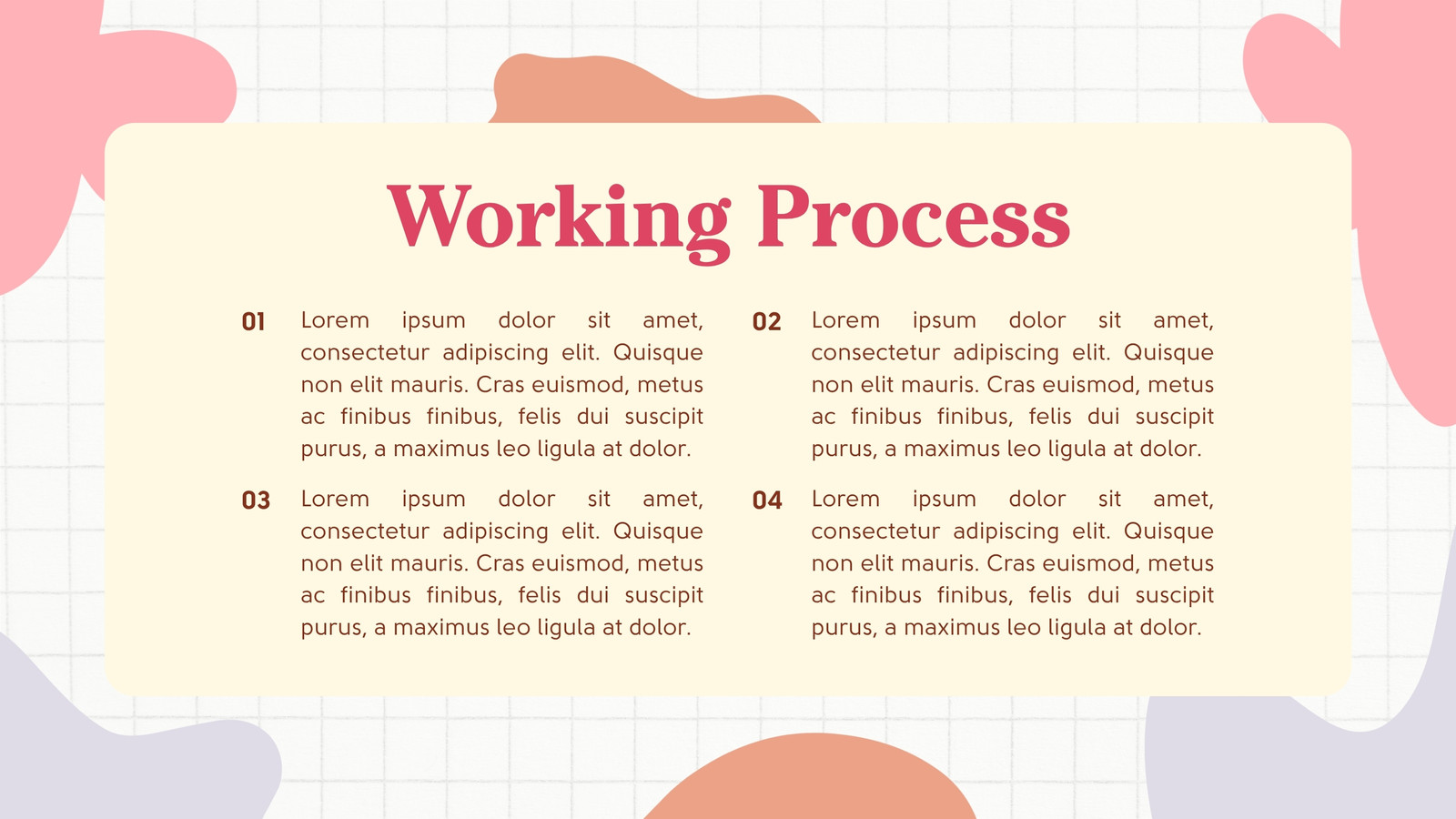 Working Process

01
Lorem ipsum dolor sit amet, consectetur adipiscing elit. Quisque non elit mauris. Cras euismod, metus ac finibus finibus, felis dui suscipit purus, a maximus leo ligula at dolor.

03
Lorem ipsum dolor sit amet, consectetur adipiscing elit. Quisque non elit mauris. Cras euismod, metus ac finibus finibus, felis dui suscipit purus, a maximus leo ligula at dolor.

02
Lorem ipsum dolor sit amet, consectetur adipiscing elit. Quisque non elit mauris. Cras euismod, metus ac finibus finibus, felis dui suscipit purus, a maximus leo ligula at dolor.

04
Lorem ipsum dolor sit amet, consectetur adipiscing elit. Quisque non elit mauris. Cras euismod, metus ac finibus finibus, felis dui suscipit purus, a maximus leo ligula at dolor.